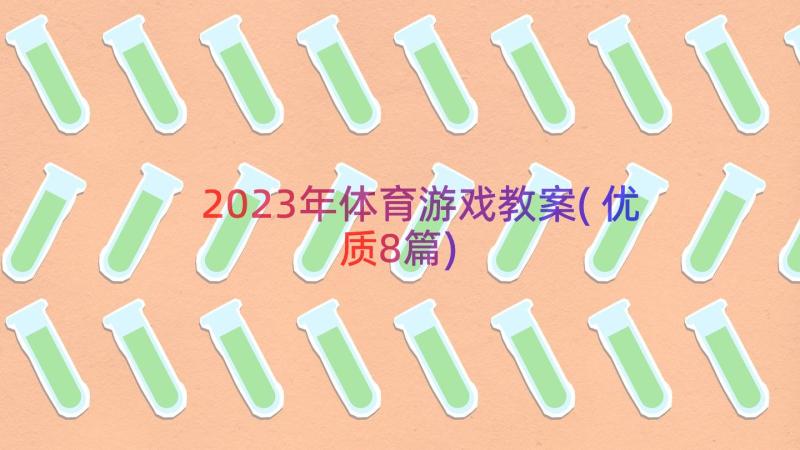 2023年体育游戏教案(优质8篇)